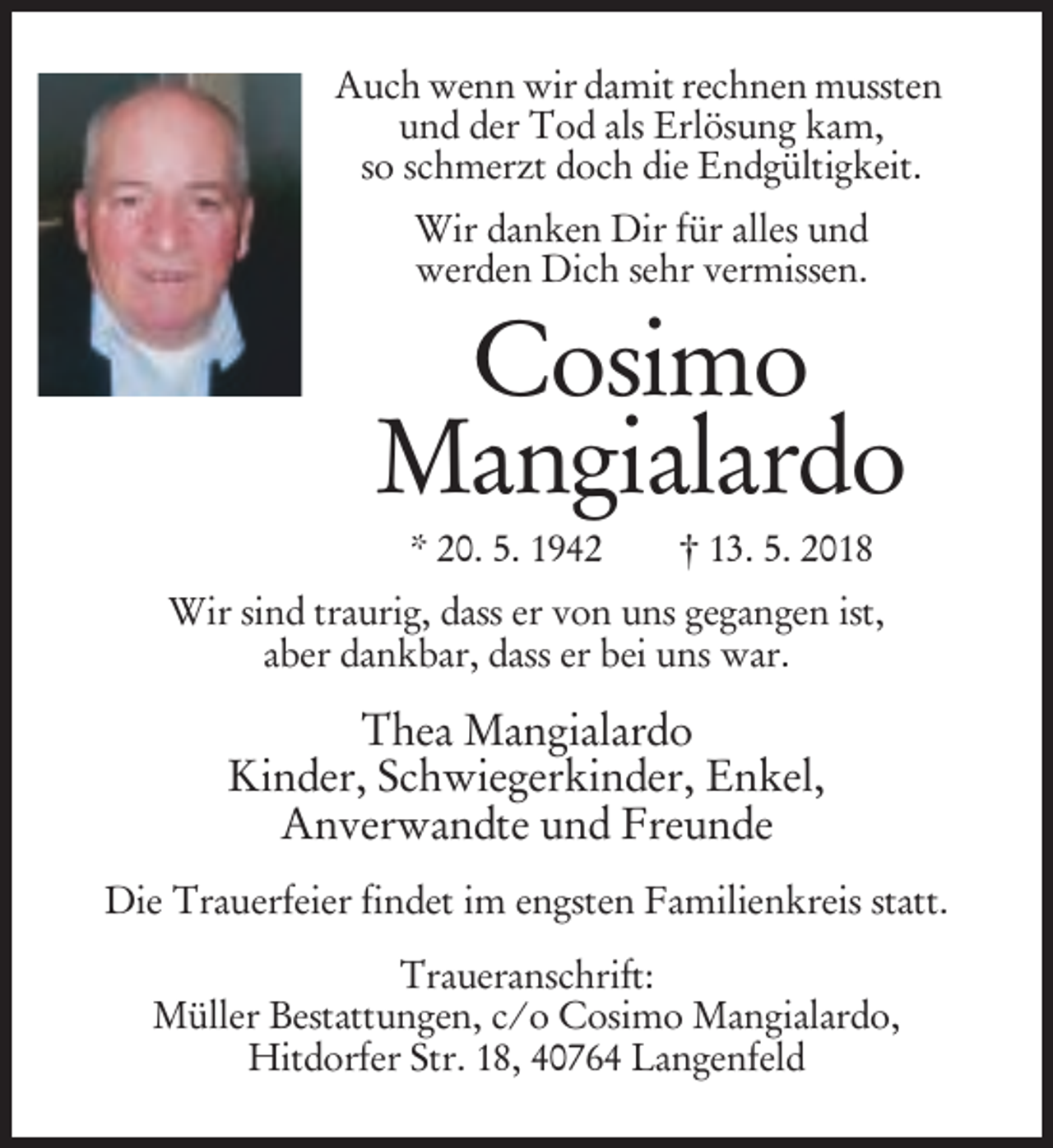 Auch wenn wir damit rechnen mussten und der Tod als Erlösung kam, so schmerzt doch die Endgültigkeit.

Wir danken Dir für alles und werden Dich sehr vermissen.

Cosimo Mangialardo

* 20. 5. 1942 † 13. 5. 2018

Wir sind traurig, dass er von uns gegangen ist, aber dankbar, dass er bei uns war.

Thea Mangialardo
Kinder, Schwiegerkinder, Enkel,
Anverwandte und Freunde

Die Trauerfeier findet im engsten Familienkreis statt.

Traueranschrift:
Müller Bestattungen, c/o Cosimo Mangialardo,
Hitdorfer Str. 18, 40764 Langenfeld